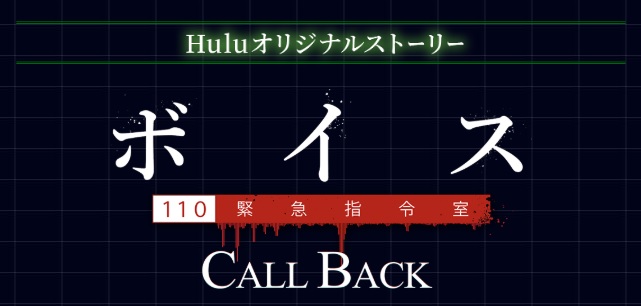 Huluオリジナルストーリー

ボイス

110 緊急指令室

CALL BACK